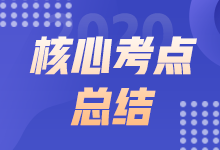 2020

核心考点
总结